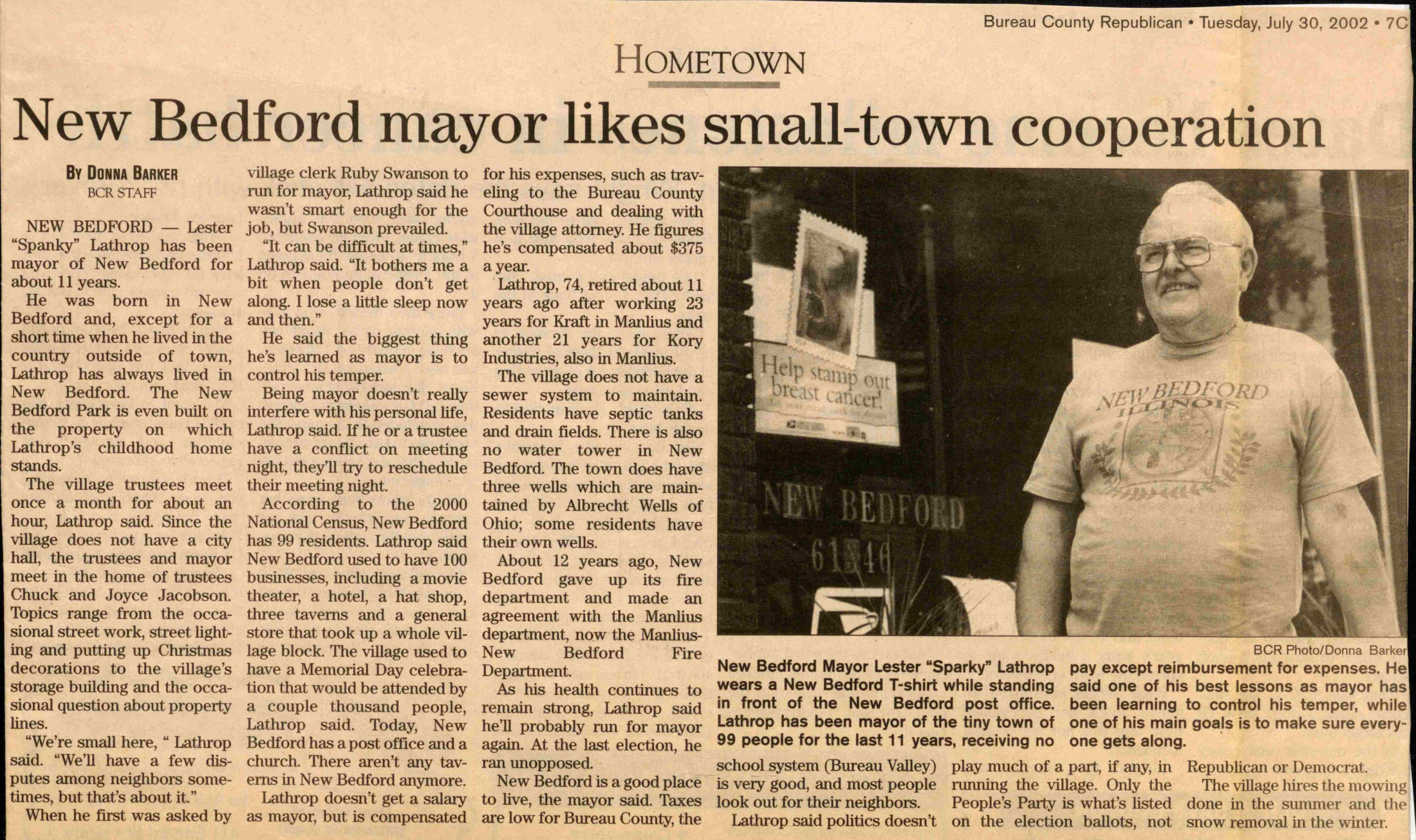 Bureau County Republican • Tuesday, July 30, 2002 • 7C

HOMETOWN

New Bedford mayor likes small-town cooperation

BY DONNA BARKER
BCR STAFF

NEW BEDFORD — Lester "Spanky" Lathrop has been mayor of New Bedford for about 11 years.

He was born in New Bedford and, except for a short time when he lived in the country outside of town, Lathrop has always lived in New Bedford. The New Bedford Park is even built on the property on which Lathrop's childhood home stands.

The village trustees meet once a month for about an hour, Lathrop said. Since the village does not have a city hall, the trustees and mayor meet in the home of trustees Chuck and Joyce Jacobson. Topics range from the occasional street work, street lighting and putting up Christmas decorations to the village's storage building and the occasional question about property lines.

"We're small here, " Lathrop said. "We'll have a few disputes among neighbors sometimes, but that's about it."

When he first was asked by village clerk Ruby Swanson to run for mayor, Lathrop said he wasn't smart enough for the job, but Swanson prevailed.

"It can be difficult at times," Lathrop said. "It bothers me a bit when people don't get along. I lose a little sleep now and then."

He said the biggest thing he's learned as mayor is to control his temper.

Being mayor doesn't really interfere with his personal life, Lathrop said. If he or a trustee have a conflict on meeting night, they'll try to reschedule their meeting night.

According to the 2000 National Census, New Bedford has 99 residents. Lathrop said New Bedford used to have 100 businesses, including a movie theater, a hotel, a hat shop, three taverns and a general store that took up a whole village block. The village used to have a Memorial Day celebration that would be attended by a couple thousand people, Lathrop said. Today, New Bedford has a post office and a church. There aren't any taverns in New Bedford anymore.

Lathrop doesn't get a salary as mayor, but is compensated for his expenses, such as traveling to the Bureau County Courthouse and dealing with the village attorney. He figures he's compensated about $375 a year.

Lathrop, 74, retired about 11 years ago after working 23 years for Kraft in Manlius and another 21 years for Kory Industries, also in Manlius.

The village does not have a sewer system to maintain. Residents have septic tanks and drain fields. There is also no water tower in New Bedford. The town does have three wells which are maintained by Albrecht Wells of Ohio; some residents have their own wells.

About 12 years ago, New Bedford gave up its fire department and made an agreement with the Manlius department, now the Manlius-New Bedford Fire Department.

As his health continues to remain strong, Lathrop said he'll probably run for mayor again. At the last election, he ran unopposed.

New Bedford is a good place to live, the mayor said. Taxes are low for Bureau County, the school system (Bureau Valley) is very good, and most people look out for their neighbors.

Lathrop said politics doesn't play much of a part, if any, in running the village. Only the People's Party is what's listed on the election ballots, not Republican or Democrat.

The village hires the mowing done in the summer and the snow removal in the winter.

Help stamp out breast cancer!

NEW BEDFORD
61346

NEW BEDFORD ILLINOIS

BCR Photo/Donna Barker

New Bedford Mayor Lester "Sparky" Lathrop wears a New Bedford T-shirt while standing in front of the New Bedford post office. Lathrop has been mayor of the tiny town of 99 people for the last 11 years, receiving no pay except reimbursement for expenses. He said one of his best lessons as mayor has been learning to control his temper, while one of his main goals is to make sure everyone gets along.